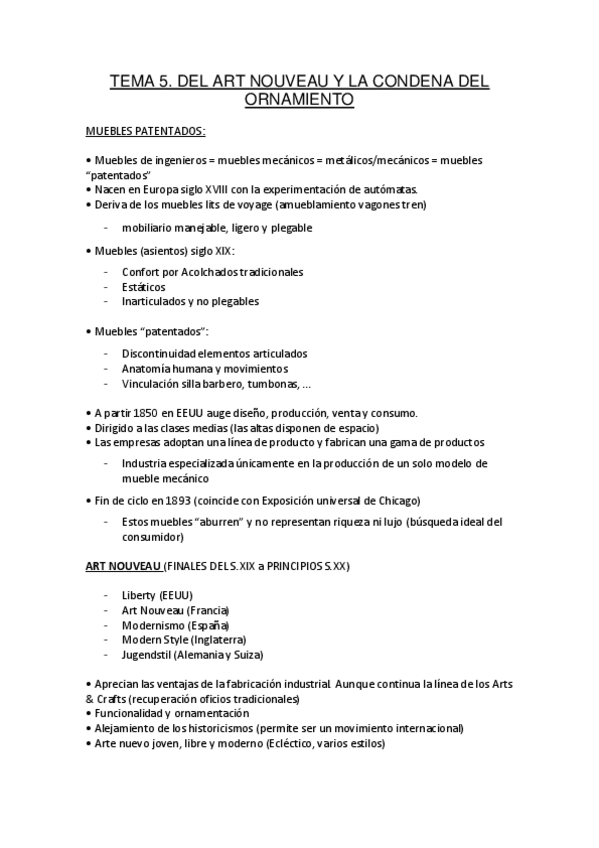 TEMA 5. DEL ART NOUVEAU Y LA CONDENA DEL ORNAMIENTO

MUEBLES PATENTADOS:

• Muebles de ingenieros = muebles mecánicos = metálicos/mecánicos = muebles "patentados"
• Nacen en Europa siglo XVIII con la experimentación de autómatas.
• Deriva de los muebles lits de voyage (amueblamiento vagones tren)

- mobiliario manejable, ligero y plegable

• Muebles (asientos) siglo XIX:

- Confort por Acolchados tradicionales
- Estáticos
- Inarticulados y no plegables

• Muebles "patentados":

- Discontinuidad elementos articulados
- Anatomía humana y movimientos
- Vinculación silla barbero, tumbonas, ...

• A partir 1850 en EEUU auge diseño, producción, venta y consumo.
• Dirigido a las clases medias (las altas disponen de espacio)
• Las empresas adoptan una línea de producto y fabrican una gama de productos

- Industria especializada únicamente en la producción de un solo modelo de mueble mecánico

• Fin de ciclo en 1893 (coincide con Exposición universal de Chicago)

- Estos muebles "aburren" y no representan riqueza ni lujo (búsqueda ideal del consumidor)

ART NOUVEAU (FINALES DEL S.XIX a PRINCIPIOS S.XX)

- Liberty (EEUU)
- Art Nouveau (Francia)
- Modernismo (España)
- Modern Style (Inglaterra)
- Jugendstil (Alemania y Suiza)

• Aprecian las ventajas de la fabricación industrial. Aunque continua la línea de los Arts & Crafts (recuperación oficios tradicionales)
• Funcionalidad y ornamentación
• Alejamiento de los historicismos (permite ser un movimiento internacional)
• Arte nuevo joven, libre y moderno (Ecléctico, varios estilos)